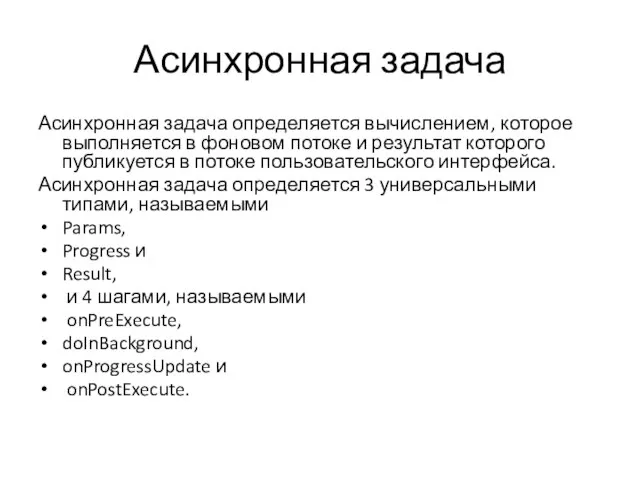 Асинхронная задача

Асинхронная задача определяется вычислением, которое выполняется в фоновом потоке и результат которого публикуется в потоке пользовательского интерфейса.

Асинхронная задача определяется 3 универсальными типами, называемыми

• Params,
• Progress и
• Result,
• и 4 шагами, называемыми
• onPreExecute,
• doInBackground,
• onProgressUpdate и
• onPostExecute.